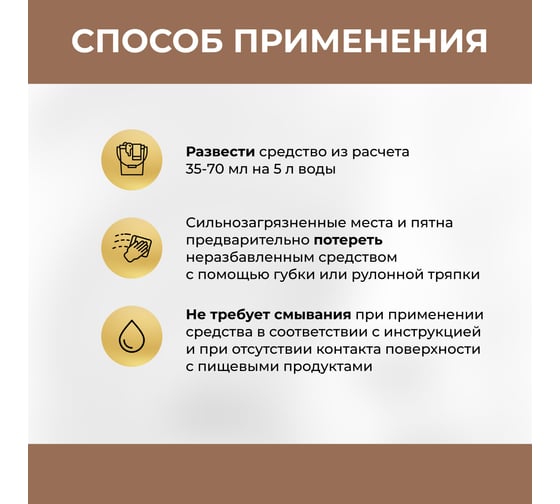 СПОСОБ ПРИМЕНЕНИЯ

Развести средство из расчета 35-70 мл на 5 л воды

Сильнозагрязненные места и пятна предварительно потереть неразбавленным средством с помощью губки или рулонной тряпки

Не требует смывания при применении средства в соответствии с инструкцией и при отсутствии контакта поверхности с пищевыми продуктами